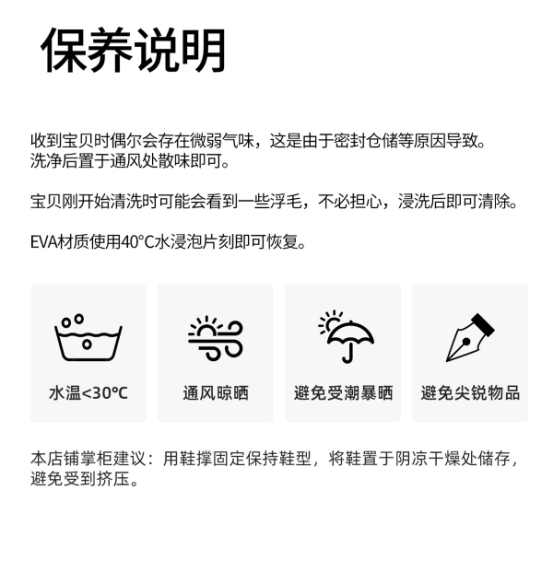 保养说明

收到宝贝时偶尔会存在微弱气味，这是由于密封仓储等原因导致。洗净后置于通风处散味即可。

宝贝刚开始清洗时可能会看到一些浮毛，不必担心，浸洗后即可清除。

EVA材质使用40°C水浸泡片刻即可恢复。

水温<30°C

通风晾晒

避免受潮暴晒

避免尖锐物品

本店铺掌柜建议：用鞋撑固定保持鞋型，将鞋置于阴凉干燥处储存，避免受到挤压。